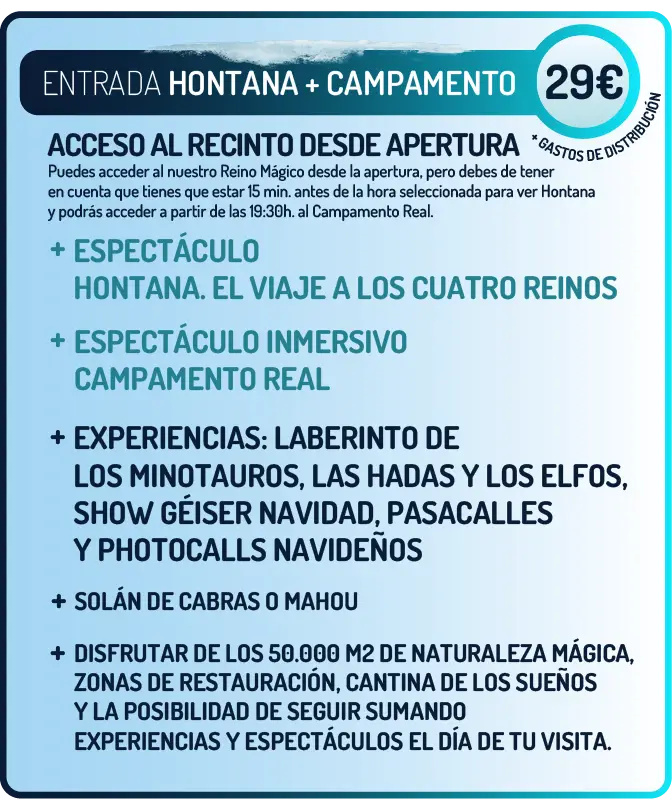 ENTRADA HONTANA + CAMPAMENTO 29€

* GASTOS DE DISTRIBUCIÓN

ACCESO AL RECINTO DESDE APERTURA

Puedes acceder al nuestro Reino Mágico desde la apertura, pero debes de tener en cuenta que tienes que estar 15 min. antes de la hora seleccionada para ver Hontana y podrás acceder a partir de las 19:30h. al Campamento Real.

+ ESPECTÁCULO HONTANA. EL VIAJE A LOS CUATRO REINOS

+ ESPECTÁCULO INMERSIVO CAMPAMENTO REAL

+ EXPERIENCIAS: LABERINTO DE LOS MINOTAUROS, LAS HADAS Y LOS ELFOS, SHOW GÉISER NAVIDAD, PASACALLES Y PHOTOCALLS NAVIDEÑOS

+ SOLÁN DE CABRAS O MAHOU

+ DISFRUTAR DE LOS 50.000 M2 DE NATURALEZA MÁGICA, ZONAS DE RESTAURACIÓN, CANTINA DE LOS SUEÑOS Y LA POSIBILIDAD DE SEGUIR SUMANDO EXPERIENCIAS Y ESPECTÁCULOS EL DÍA DE TU VISITA.